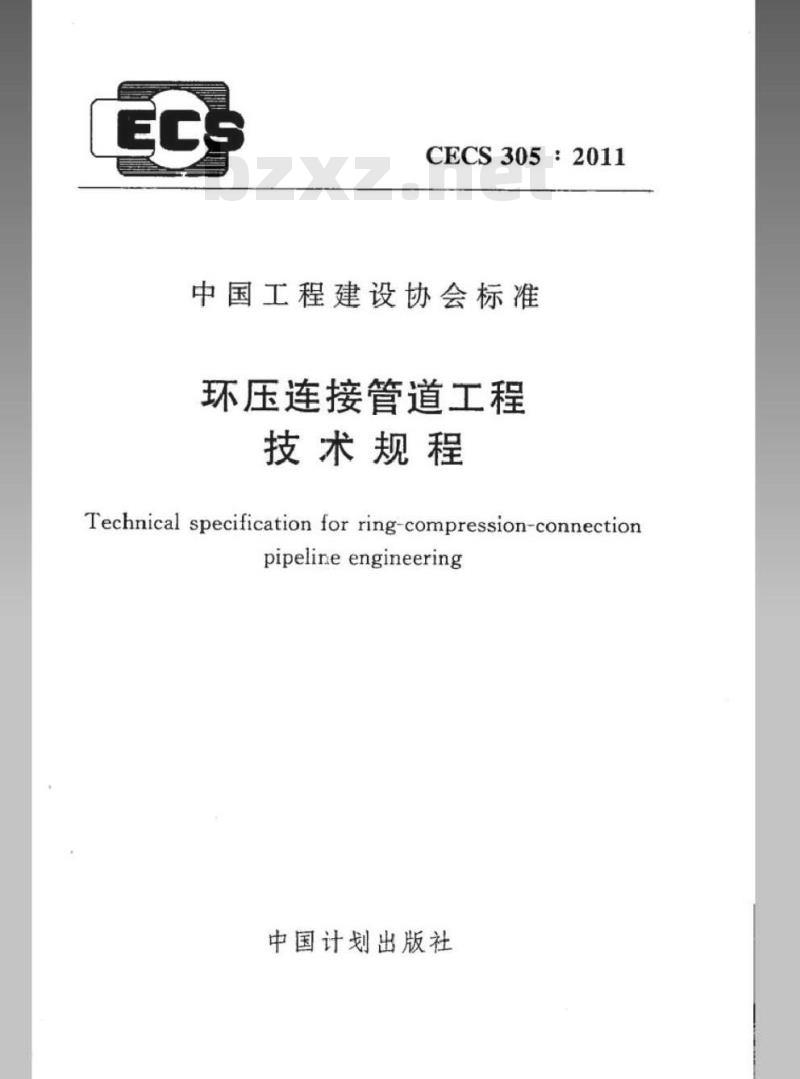 ECS

CECS 305 : 2011

bzxz.net

中国工程建设协会标准

环压连接管道工程
技术规程

Technical specification for ring-compression-connection pipeline engineering

中国计划出版社